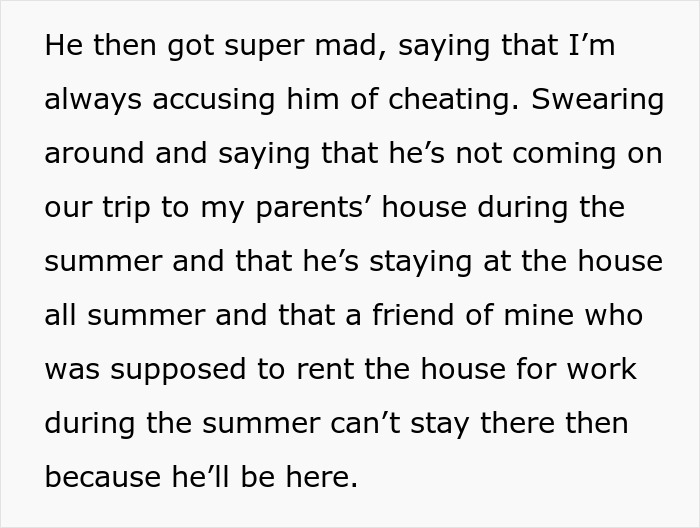 He then got super mad, saying that I’m always accusing him of cheating. Swearing around and saying that he’s not coming on our trip to my parents’ house during the summer and that he’s staying at the house all summer and that a friend of mine who was supposed to rent the house for work during the summer can’t stay there then because he’ll be here.